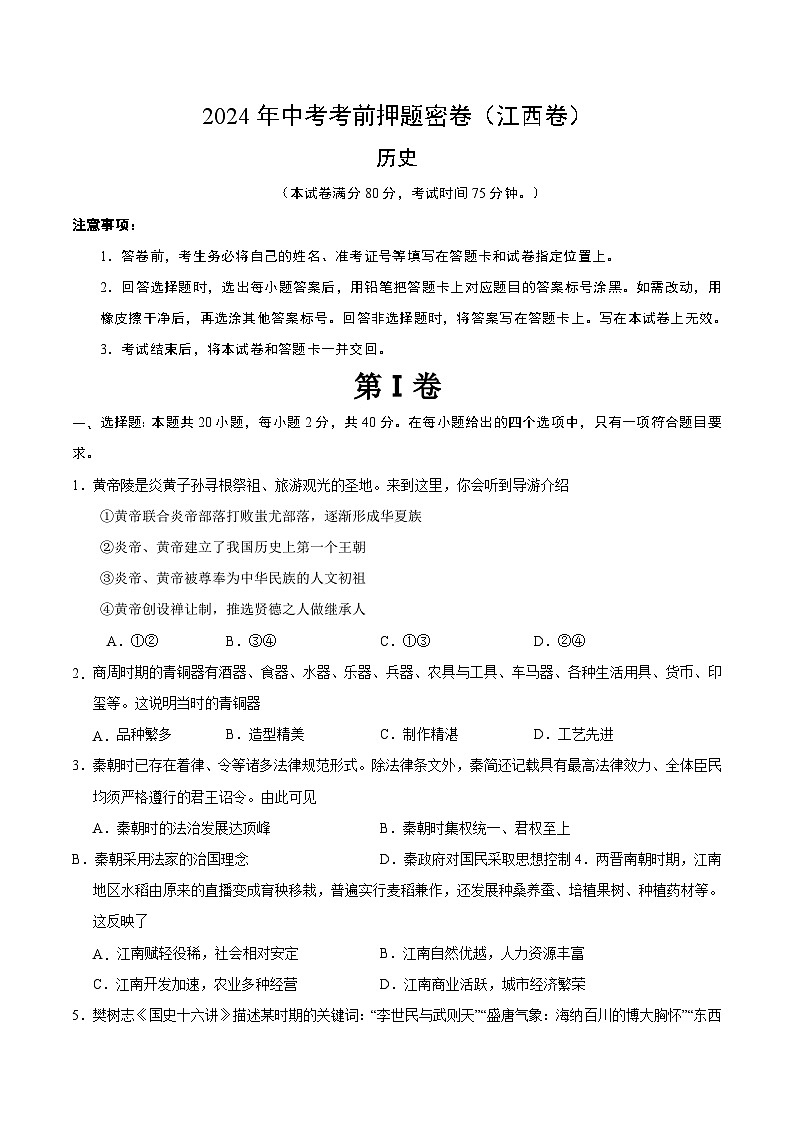 2024 年中考考前押题密卷（江西卷）

历史

（本试卷满分 80 分，考试时间 75 分钟。）

注意事项：

1．答卷前，考生务必将自己的姓名、准考证号等填写在答题卡和试卷指定位置上。

2．回答选择题时，选出每小题答案后，用铅笔把答题卡上对应题目的答案标号涂黑。如需改动，用橡皮擦干净后，再选涂其他答案标号。回答非选择题时，将答案写在答题卡上。写在本试卷上无效。

3．考试结束后，将本试卷和答题卡一并交回。

第 I 卷

一、选择题：本题共 20 小题，每小题 2 分，共 40 分。在每小题给出的四个选项中，只有一项符合题目要求。

1．黄帝陵是炎黄子孙寻根祭祖、旅游观光的圣地。来到这里，你会听到导游介绍

①黄帝联合炎帝部落打败蚩尤部落，逐渐形成华夏族

②炎帝、黄帝建立了我国历史上第一个王朝

③炎帝、黄帝被尊奉为中华民族的人文初祖

④黄帝创设禅让制，推选贤德之人做继承人

A．①②　B．③④　C．①③　D．②④

2．商周时期的青铜器有酒器、食器、水器、乐器、兵器、农具与工具、车马器、各种生活用具、货币、印玺等。这说明当时的青铜器

A．品种繁多　B．造型精美　C．制作精湛　D．工艺先进

3．秦朝时已存在着律、令等诸多法律规范形式。除法律条文外，秦简还记载具有最高法律效力、全体臣民均须严格遵行的君王诏令。由此可见

A．秦朝时的法治发展达顶峰　B．秦朝时集权统一、君权至上

B．秦朝采用法家的治国理念　D．秦政府对国民采取思想控制 4．两晋南朝时期，江南地区水稻由原来的直播变成育秧移栽，普遍实行麦稻兼作，还发展种桑养蚕、培植果树、种植药材等。这反映了

A．江南赋轻役稀，社会相对安定　B．江南自然优越，人力资源丰富

C．江南开发加速，农业多种经营　D．江南商业活跃，城市经济繁荣

5．樊树志《国史十六讲》描述某时期的关键词：“李世民与武则天”“盛唐气象：海纳百川的博大胸怀”“东西